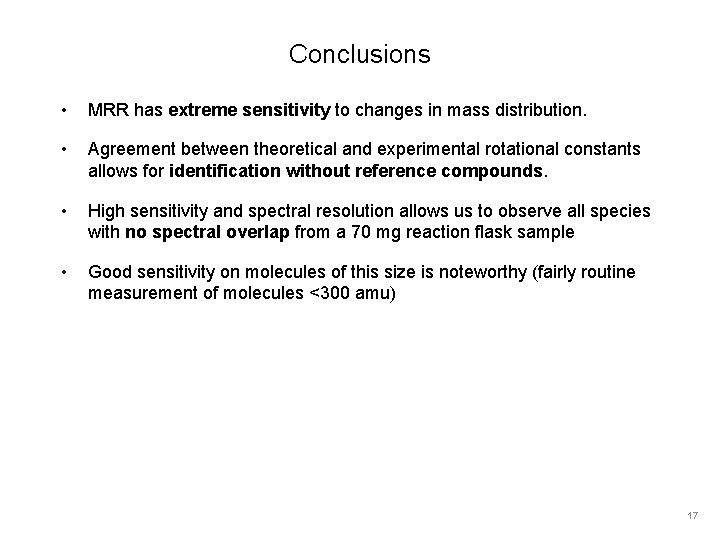 Conclusions

• MRR has extreme sensitivity to changes in mass distribution.

• Agreement between theoretical and experimental rotational constants allows for identification without reference compounds.

• High sensitivity and spectral resolution allows us to observe all species with no spectral overlap from a 70 mg reaction flask sample

• Good sensitivity on molecules of this size is noteworthy (fairly routine measurement of molecules <300 amu)

17